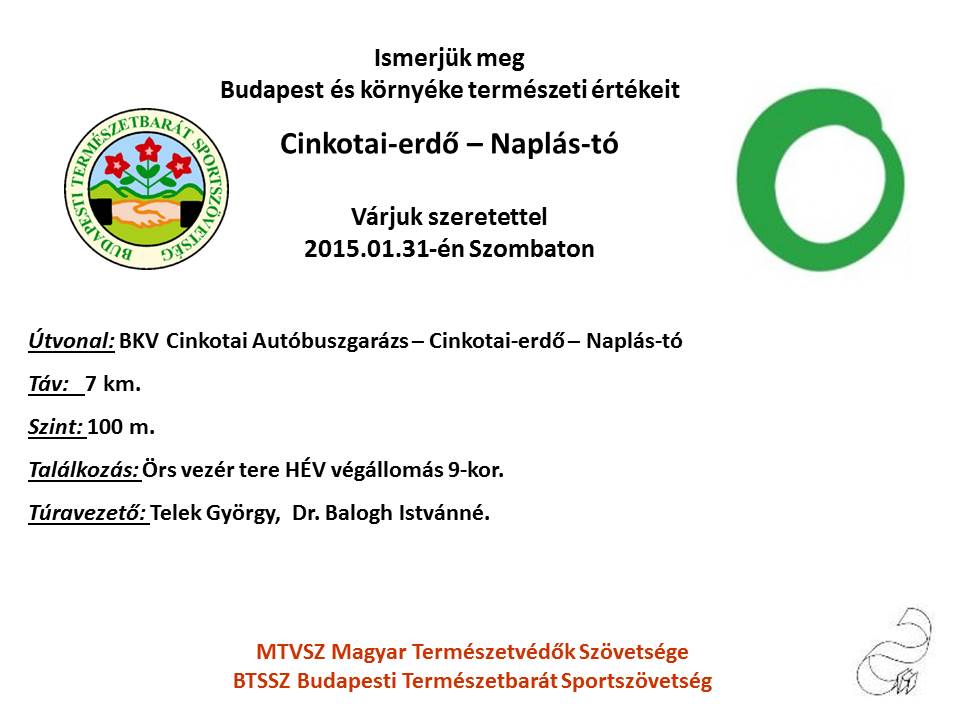 Ismerjük meg
Budapest és környéke természeti értékeit

BUDAPESTI TERMÉSZETBARÁT SPORTSZÖVETSÉG

Cinkotai-erdő – Naplás-tó

Várjuk szeretettel
2015.01.31-én Szombaton

Útvonal: BKV Cinkotai Autóbuszgarázs – Cinkotai-erdő – Naplás-tó

Táv: 7 km.

Szint: 100 m.

Találkozás: Örs vezér tere HÉV végállomás 9-kor.

Túravezető: Telek György, Dr. Balogh Istvánné.

MTVSZ Magyar Természetvédők Szövetsége
BTSSZ Budapesti Természetbarát Sportszövetség